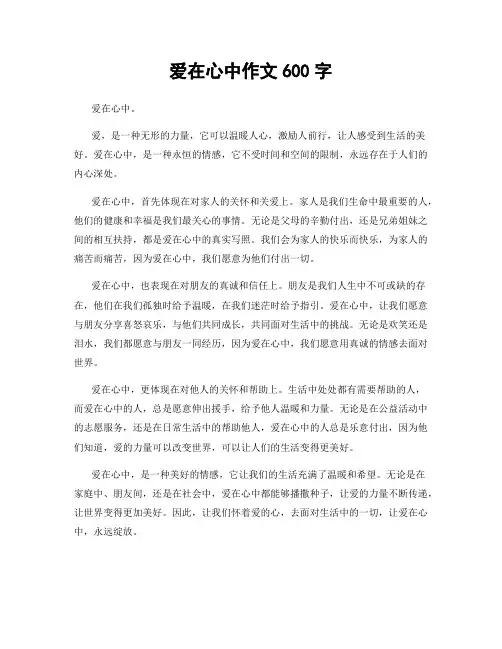 爱在心中作文 600 字

爱在心中。

爱，是一种无形的力量，它可以温暖人心，激励人前行，让人感受到生活的美好。爱在心中，是一种永恒的情感，它不受时间和空间的限制，永远存在于人们的内心深处。

爱在心中，首先体现在对家人的关怀和关爱上。家人是我们生命中最重要的人，他们的健康和幸福是我们最关心的事情。无论是父母的辛勤付出，还是兄弟姐妹之间的相互扶持，都是爱在心中的真实写照。我们会为家人的快乐而快乐，为家人的痛苦而痛苦，因为爱在心中，我们愿意为他们付出一切。

爱在心中，也表现在对朋友的真诚和信任上。朋友是我们人生中不可或缺的存在，他们在我们孤独时给予温暖，在我们迷茫时给予指引。爱在心中，让我们愿意与朋友分享喜怒哀乐，与他们共同成长，共同面对生活中的挑战。无论是欢笑还是泪水，我们都愿意与朋友一同经历，因为爱在心中，我们愿意用真诚的情感去面对世界。

爱在心中，更体现在对他人的关怀和帮助上。生活中处处都有需要帮助的人，而爱在心中的人，总是愿意伸出援手，给予他人温暖和力量。无论是在公益活动中的志愿服务，还是在日常生活中的帮助他人，爱在心中的人总是乐意付出，因为他们知道，爱的力量可以改变世界，可以让人们的生活变得更美好。

爱在心中，是一种美好的情感，它让我们的生活充满了温暖和希望。无论是在家庭中、朋友间，还是在社会中，爱在心中都能够播撒种子，让爱的力量不断传递，让世界变得更加美好。因此，让我们怀着爱的心，去面对生活中的一切，让爱在心中，永远绽放。